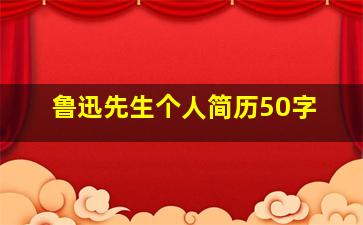 鲁迅先生个人简历50字